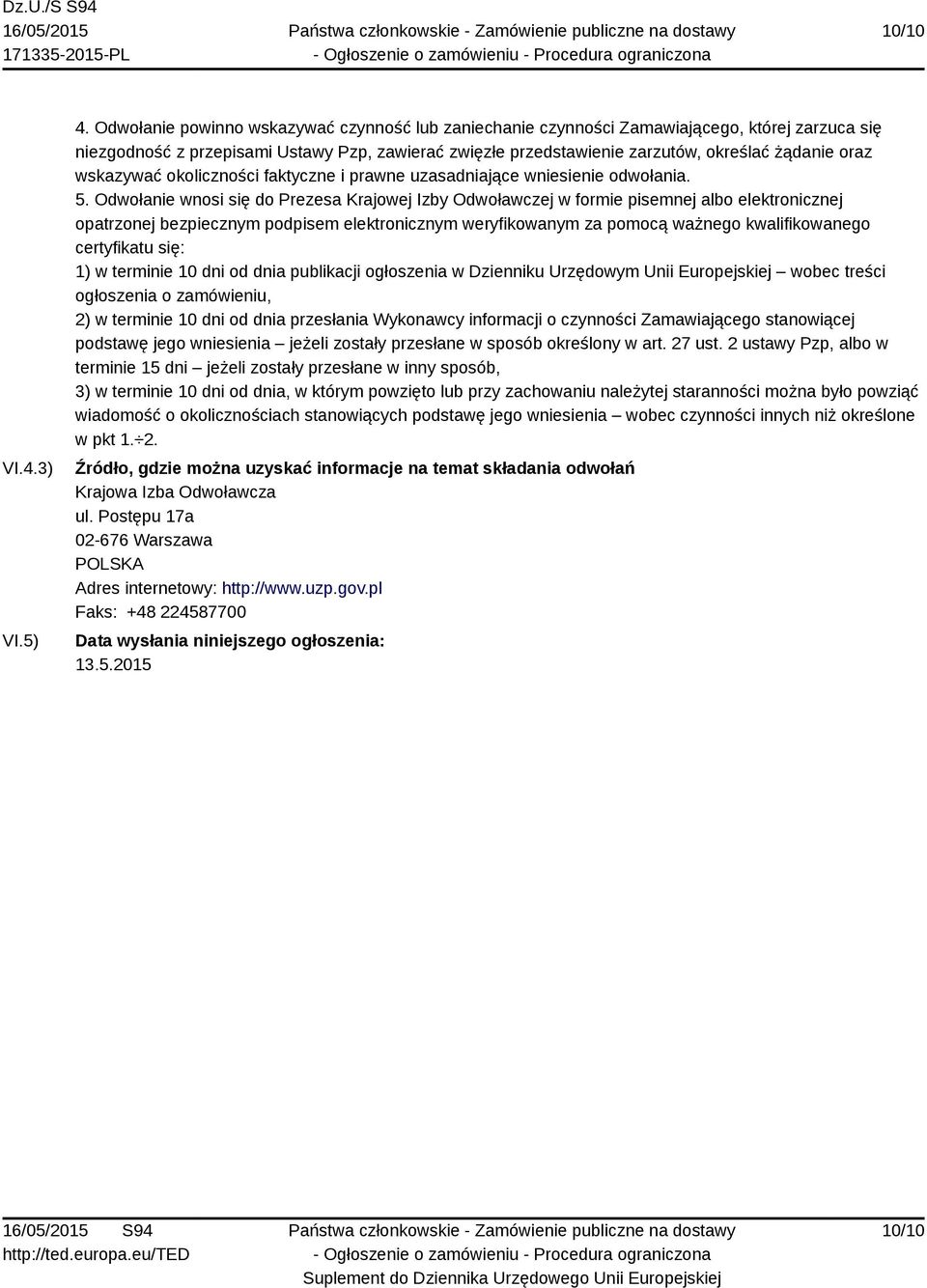 Dz.U./S S94
16/05/2015
171335-2015-PL

Państwa członkowskie - Zamówienie publiczne na dostawy
- Ogłoszenie o zamówieniu - Procedura ograniczona

10/10

4. Odwołanie powinno wskazywać czynność lub zaniechanie czynności Zamawiającego, której zarzuca się niezgodność z przepisami Ustawy Pzp, zawierać zwięzłe przedstawienie zarzutów, określać żądanie oraz wskazywać okoliczności faktyczne i prawne uzasadniające wniesienie odwołania.
5. Odwołanie wnosi się do Prezesa Krajowej Izby Odwoławczej w formie pisemnej albo elektronicznej opatrzonej bezpiecznym podpisem elektronicznym weryfikowanym za pomocą ważnego kwalifikowanego certyfikatu się:
1) w terminie 10 dni od dnia publikacji ogłoszenia w Dzienniku Urzędowym Unii Europejskiej – wobec treści ogłoszenia o zamówieniu,
2) w terminie 10 dni od dnia przesłania Wykonawcy informacji o czynności Zamawiającego stanowiącej podstawę jego wniesienia – jeżeli zostały przesłane w sposób określony w art. 27 ust. 2 ustawy Pzp, albo w terminie 15 dni – jeżeli zostały przesłane w inny sposób,
3) w terminie 10 dni od dnia, w którym powzięto lub przy zachowaniu należytej staranności można było powziąć wiadomość o okolicznościach stanowiących podstawę jego wniesienia – wobec czynności innych niż określone w pkt 1.÷2.

VI.4.3) Źródło, gdzie można uzyskać informacje na temat składania odwołań
Krajowa Izba Odwoławcza
ul. Postępu 17a
02-676 Warszawa
POLSKA
Adres internetowy: http://www.uzp.gov.pl
Faks: +48 224587700

VI.5) Data wysłania niniejszego ogłoszenia:
13.5.2015

16/05/2015 S94
http://ted.europa.eu/TED

Państwa członkowskie - Zamówienie publiczne na dostawy
- Ogłoszenie o zamówieniu - Procedura ograniczona
Suplement do Dziennika Urzędowego Unii Europejskiej

10/10